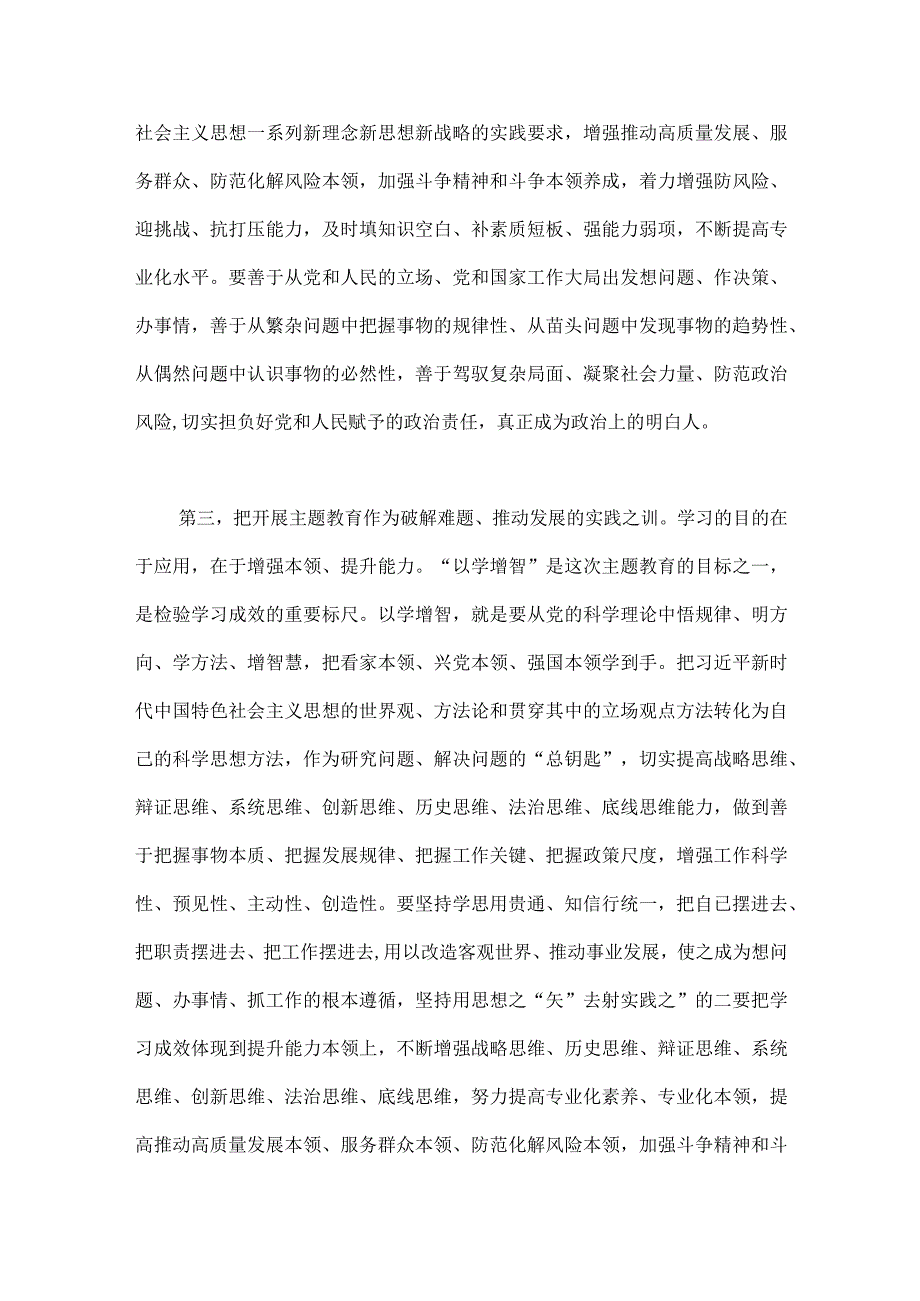 社会主义思想一系列新理念新思想新战略的实践要求，增强推动高质量发展、服务群众、防范化解风险本领，加强斗争精神和斗争本领养成，着力增强防风险、迎挑战、抗打压能力，及时填知识空白、补素质短板、强能力弱项，不断提高专业化水平。要善于从党和人民的立场、党和国家工作大局出发想问题、作决策、办事情，善于从繁杂问题中把握事物的规律性、从苗头问题中发现事物的趋势性、从偶然问题中认识事物的必然性，善于驾驭复杂局面、凝聚社会力量、防范政治风险,切实担负好党和人民赋予的政治责任，真正成为政治上的明白人。

第三，把开展主题教育作为破解难题、推动发展的实践之训。学习的目的在于应用，在于增强本领、提升能力。“以学增智”是这次主题教育的目标之一，是检验学习成效的重要标尺。以学增智，就是要从党的科学理论中悟规律、明方向、学方法、增智慧，把看家本领、兴党本领、强国本领学到手。把习近平新时代中国特色社会主义思想的世界观、方法论和贯穿其中的立场观点方法转化为自己的科学思想方法，作为研究问题、解决问题的“总钥匙”，切实提高战略思维、辩证思维、系统思维、创新思维、历史思维、法治思维、底线思维能力，做到善于把握事物本质、把握发展规律、把握工作关键、把握政策尺度，增强工作科学性、预见性、主动性、创造性。要坚持学思用贯通、知信行统一，把自己摆进去、把职责摆进去、把工作摆进去,用以改造客观世界、推动事业发展，使之成为想问题、办事情、抓工作的根本遵循，坚持用思想之“矢”去射实践之”的二要把学习成效体现到提升能力本领上，不断增强战略思维、历史思维、辩证思维、系统思维、创新思维、法治思维、底线思维，努力提高专业化素养、专业化本领，提高推动高质量发展本领、服务群众本领、防范化解风险本领，加强斗争精神和斗